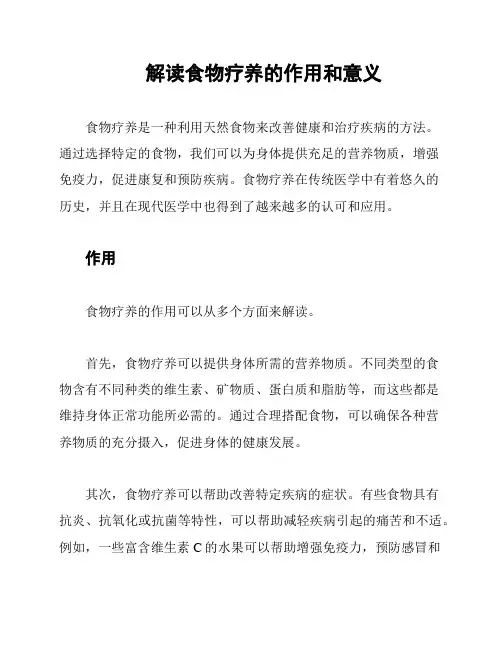 解读食物疗养的作用和意义

食物疗养是一种利用天然食物来改善健康和治疗疾病的方法。通过选择特定的食物，我们可以为身体提供充足的营养物质，增强免疫力，促进康复和预防疾病。食物疗养在传统医学中有着悠久的历史，并且在现代医学中也得到了越来越多的认可和应用。

作用

食物疗养的作用可以从多个方面来解读。

首先，食物疗养可以提供身体所需的营养物质。不同类型的食物含有不同种类的维生素、矿物质、蛋白质和脂肪等，而这些都是维持身体正常功能所必需的。通过合理搭配食物，可以确保各种营养物质的充分摄入，促进身体的健康发展。

其次，食物疗养可以帮助改善特定疾病的症状。有些食物具有抗炎、抗氧化或抗菌等特性，可以帮助减轻疾病引起的痛苦和不适。例如，一些富含维生素 C 的水果可以帮助增强免疫力，预防感冒和